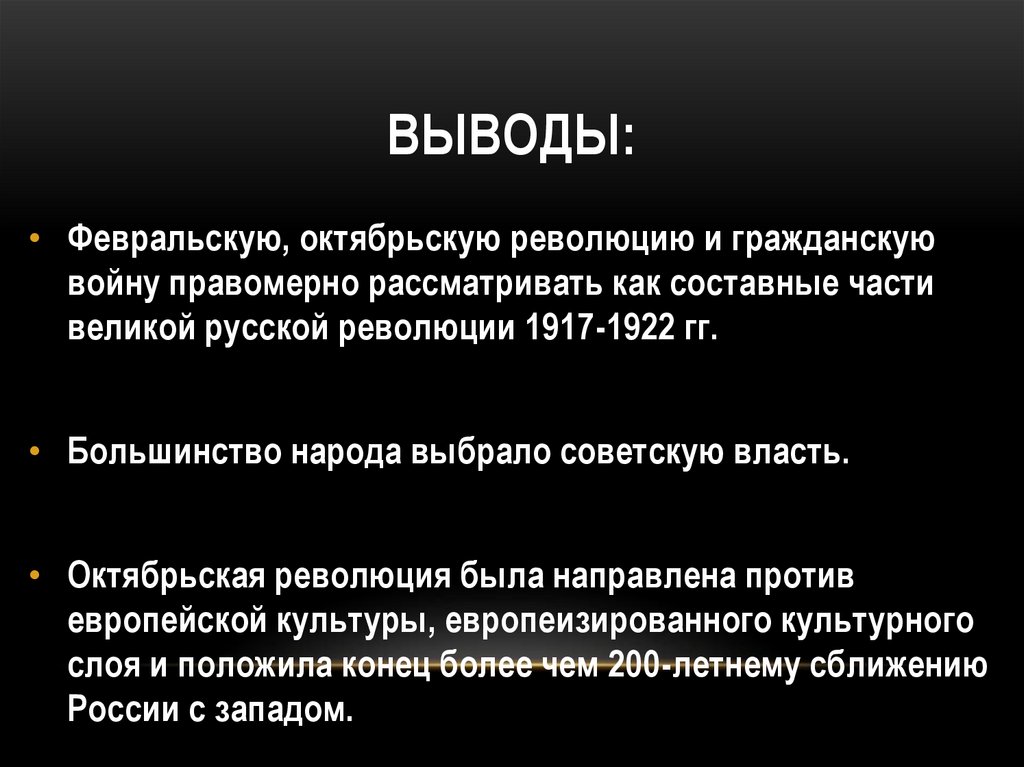 ВЫВОДЫ:

• Февральскую, октябрьскую революцию и гражданскую войну правомерно рассматривать как составные части великой русской революции 1917-1922 гг.

• Большинство народа выбрало советскую власть.

• Октябрьская революция была направлена против европейской культуры, европеизированного культурного слоя и положила конец более чем 200-летнему сближению России с западом.